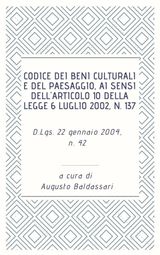 CODICE DEI BENI CULTURALI E DEL PAESAGGIO, AI SENSI DELL'ARTICOLO 10 DELLA LEGGE 6 LUGLIO 2002, N. 137

D.Lgs. 22 gennaio 2004, n. 42

a cura di
Augusto Baldassari